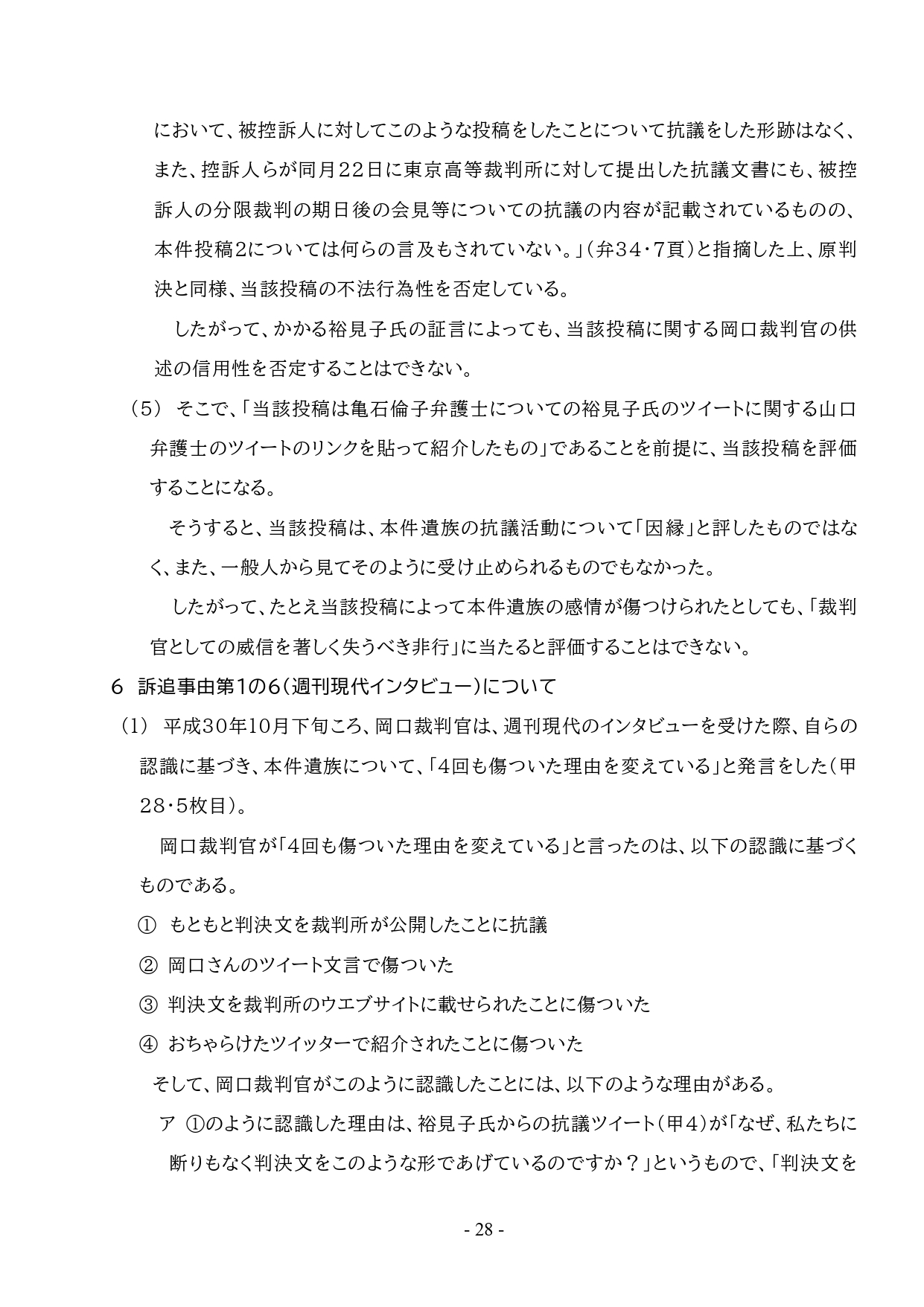 において、被控訴人に対してこのような投稿をしたことについて抗議をした形跡はなく、また、控訴人らが同月22日に東京高等裁判所に対して提出した抗議文書にも、被控訴人の分限裁判の期日後の会見等についての抗議の内容が記載されているものの、本件投稿2については何らの言及もされていない。」（弁34・7頁）と指摘した上、原判決と同様、当該投稿の不法行為性を否定している。

したがって、かかる裕見子氏の証言によっても、当該投稿に関する岡口裁判官の供述の信用性を否定することはできない。

（5） そこで、「当該投稿は亀石倫子弁護士についての裕見子氏のツイートに関する山口弁護士のツイートのリンクを貼って紹介したもの」であることを前提に、当該投稿を評価することになる。

そうすると、当該投稿は、本件遺族の抗議活動について「因縁」と評したものではなく、また、一般人から見てそのように受け止められるものでもなかった。

したがって、たとえ当該投稿によって本件遺族の感情が傷つけられたとしても、「裁判官としての威信を著しく失うべき非行」に当たると評価することはできない。

6 訴追事由第1の6（週刊現代インタビュー）について

（1） 平成30年10月下旬ころ、岡口裁判官は、週刊現代のインタビューを受けた際、自らの認識に基づき、本件遺族について、「4回も傷ついた理由を変えている」と発言をした（甲28・5枚目）。

岡口裁判官が「4回も傷ついた理由を変えている」と言ったのは、以下の認識に基づくものである。

① もともと判決文を裁判所が公開したことに抗議

② 岡口さんのツイート文言で傷ついた

③ 判決文を裁判所のウエブサイトに載せられたことに傷ついた

④ おちゃらけたツイッターで紹介されたことに傷ついた

そして、岡口裁判官がこのように認識したことには、以下のような理由がある。

ア ①のように認識した理由は、裕見子氏からの抗議ツイート（甲4）が「なぜ、私たちに断りもなく判決文をこのような形であげているのですか？」というもので、「判決文を

- 28 -